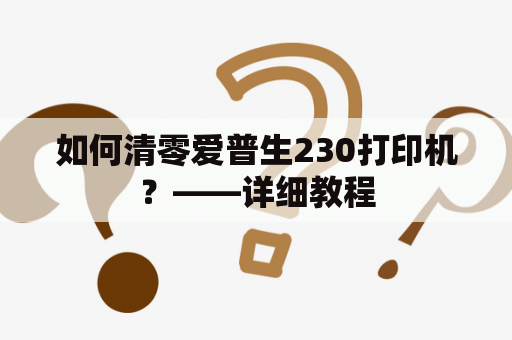 如何清零爱普生230打印机？——详细教程